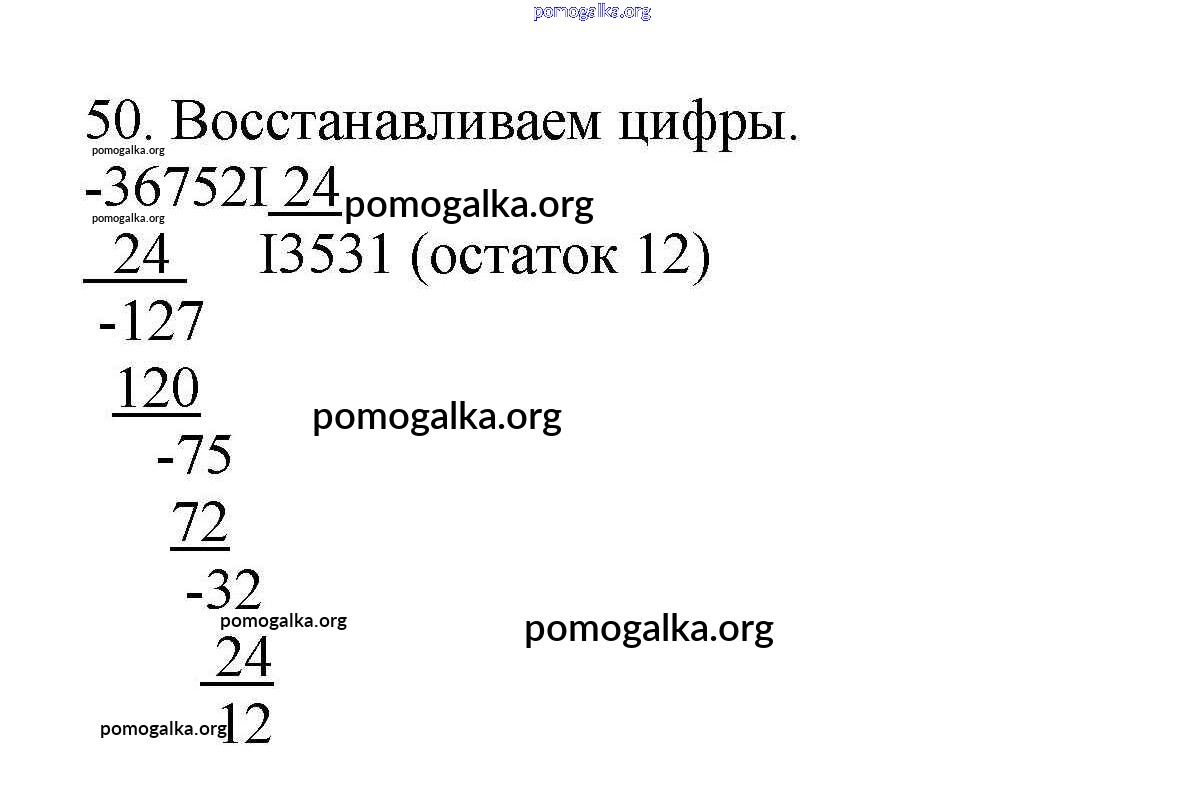 50. Восстанавливаем цифры.

-36752I 24

24 I3531 (остаток 12)

-127

120

-75

72

-32

24

12

pomogalka.org